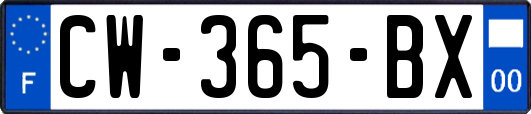 F
CW-365-BX
00